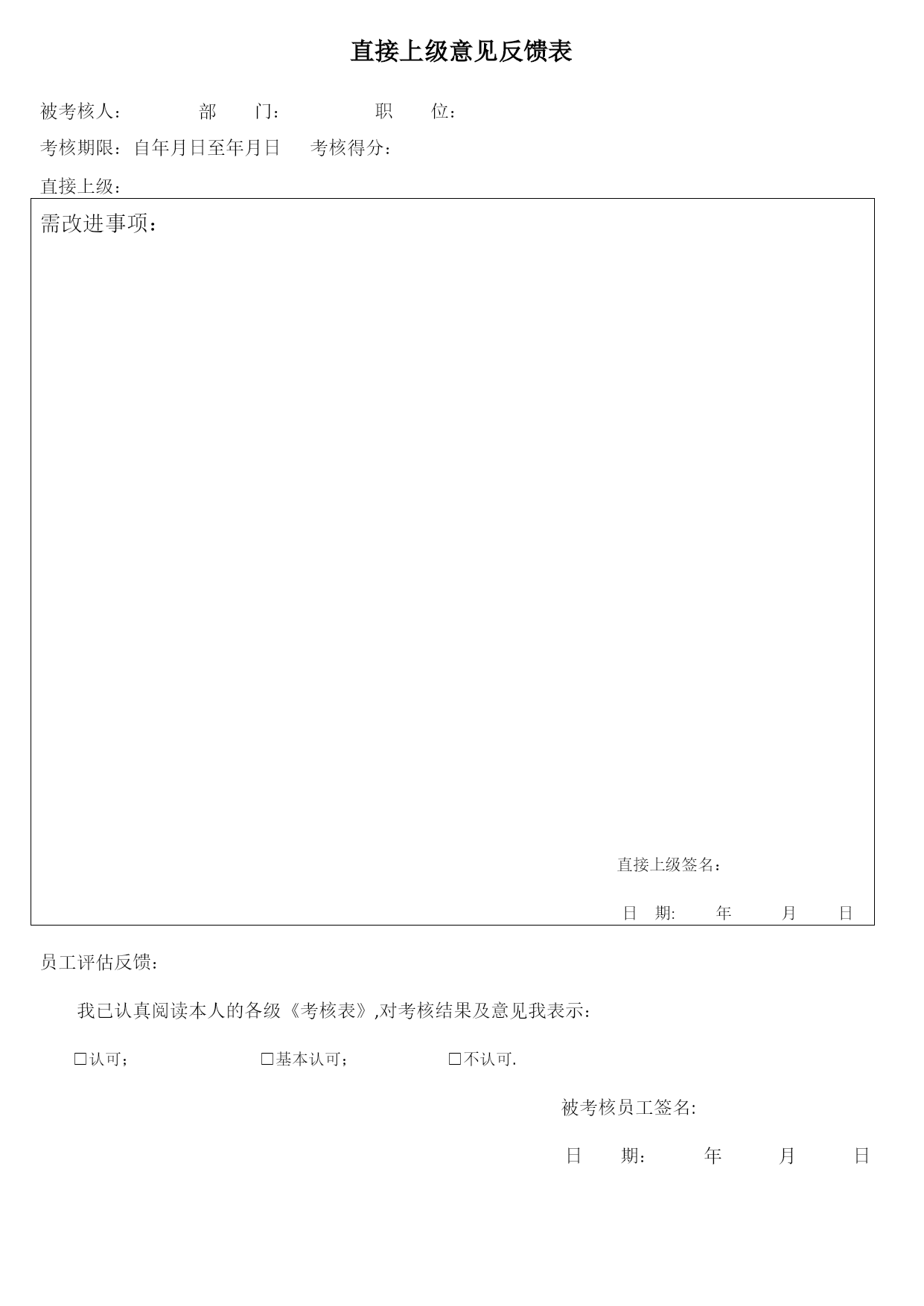 直接上级意见反馈表

被考核人： 部 门： 职 位：

考核期限：自年月日至年月日 考核得分：

直接上级：

需改进事项：

直接上级签名：

日 期: 年 月 日

员工评估反馈：

我已认真阅读本人的各级《考核表》,对考核结果及意见我表示：

☐认可； ☐基本认可； ☐不认可.

被考核员工签名:

日 期: 年 月 日